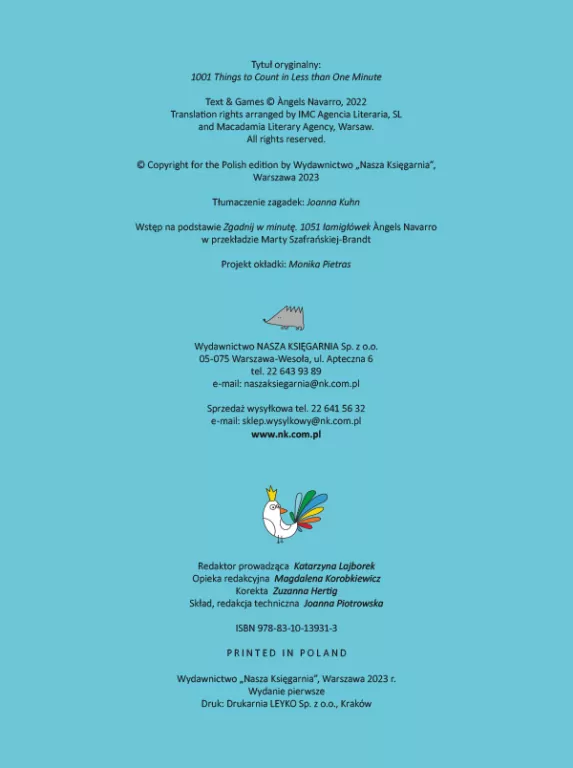 Tytuł oryginalny:
1001 Things to Count in Less than One Minute

Text & Games © Àngels Navarro, 2022
Translation rights arranged by IMC Agencia Literaria, SL
and Macadamia Literary Agency, Warsaw.
All rights reserved.

© Copyright for the Polish edition by Wydawnictwo „Nasza Księgarnia", Warszawa 2023

Tłumaczenie zagadek: Joanna Kuhn

Wstęp na podstawie Zgadnij w minutę. 1051 łamigłówek Àngels Navarro w przekładzie Marty Szafrańskiej-Brandt

Projekt okładki: Monika Pietras

Wydawnictwo NASZA KSIĘGARNIA Sp. z o.o.
05-075 Warszawa-Wesoła, ul. Apteczna 6
tel. 22 643 93 89
e-mail: naszaksiegarnia@nk.com.pl

Sprzedaż wysyłkowa tel. 22 641 56 32
e-mail: sklep.wysylkowy@nk.com.pl
www.nk.com.pl

Redaktor prowadząca Katarzyna Lajborek
Opieka redakcyjna Magdalena Korobkiewicz
Korekta Zuzanna Hertig
Skład, redakcja techniczna Joanna Piotrowska

ISBN 978-83-10-13931-3

PRINTED IN POLAND

Wydawnictwo „Nasza Księgarnia", Warszawa 2023 r.
Wydanie pierwsze
Druk: Drukarnia LEYKO Sp. z o.o., Kraków